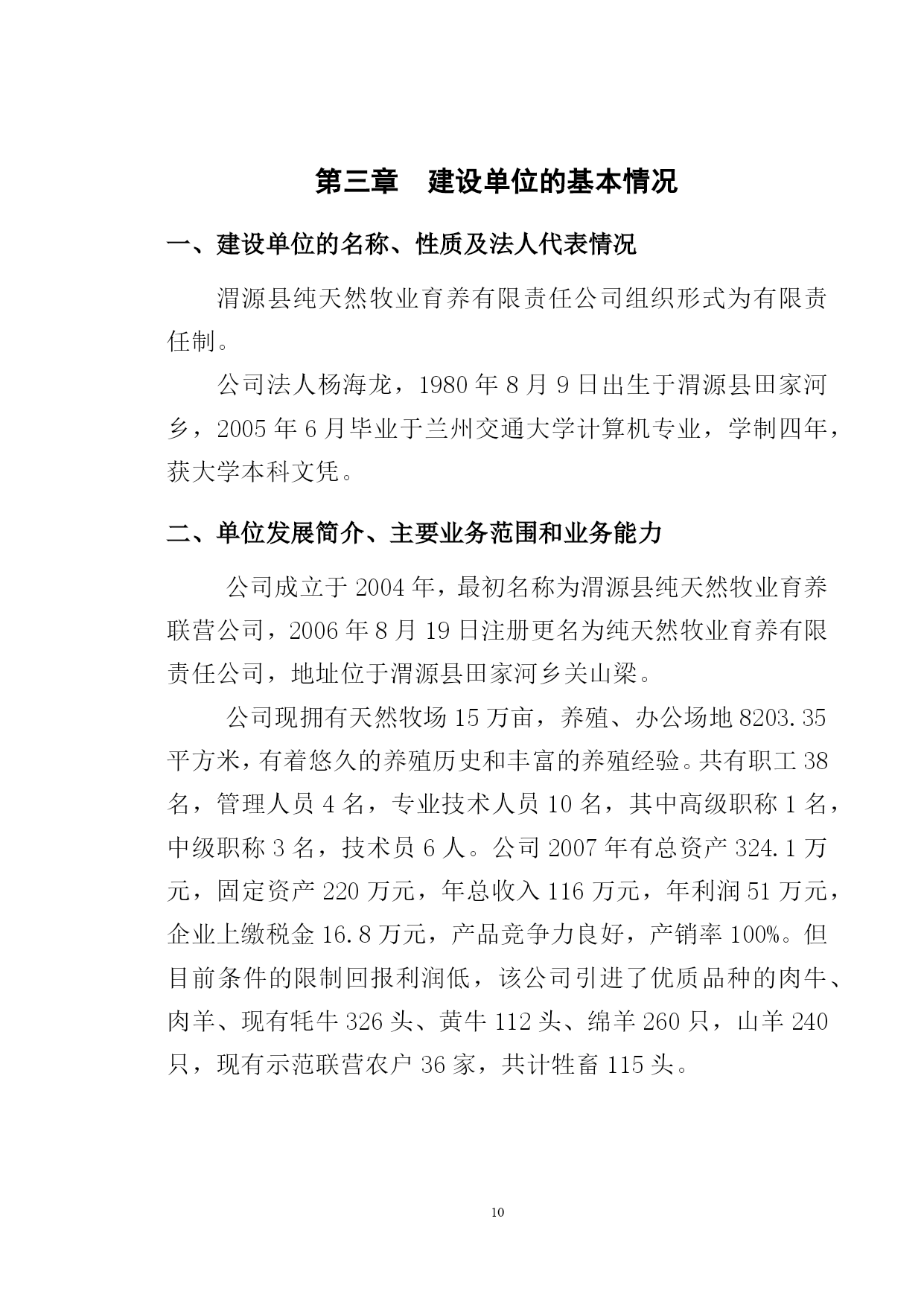 第三章　建设单位的基本情况

一、建设单位的名称、性质及法人代表情况

渭源县纯天然牧业育养有限责任公司组织形式为有限责任制。

公司法人杨海龙，1980 年 8 月 9 日出生于渭源县田家河乡，2005 年 6 月毕业于兰州交通大学计算机专业，学制四年，获大学本科文凭。

二、单位发展简介、主要业务范围和业务能力

公司成立于 2004 年，最初名称为渭源县纯天然牧业育养联营公司，2006 年 8 月 19 日注册更名为纯天然牧业育养有限责任公司，地址位于渭源县田家河乡关山梁。

公司现拥有天然牧场 15 万亩，养殖、办公场地 8203.35 平方米，有着悠久的养殖历史和丰富的养殖经验。共有职工 38 名，管理人员 4 名，专业技术人员 10 名，其中高级职称 1 名，中级职称 3 名，技术员 6 人。公司 2007 年有总资产 324.1 万元，固定资产 220 万元，年总收入 116 万元，年利润 51 万元，企业上缴税金 16.8 万元，产品竞争力良好，产销率 100%。但目前条件的限制回报利润低，该公司引进了优质品种的肉牛、肉羊、现有牦牛 326 头、黄牛 112 头、绵羊 260 只，山羊 240 只，现有示范联营农户 36 家，共计牲畜 115 头。

10